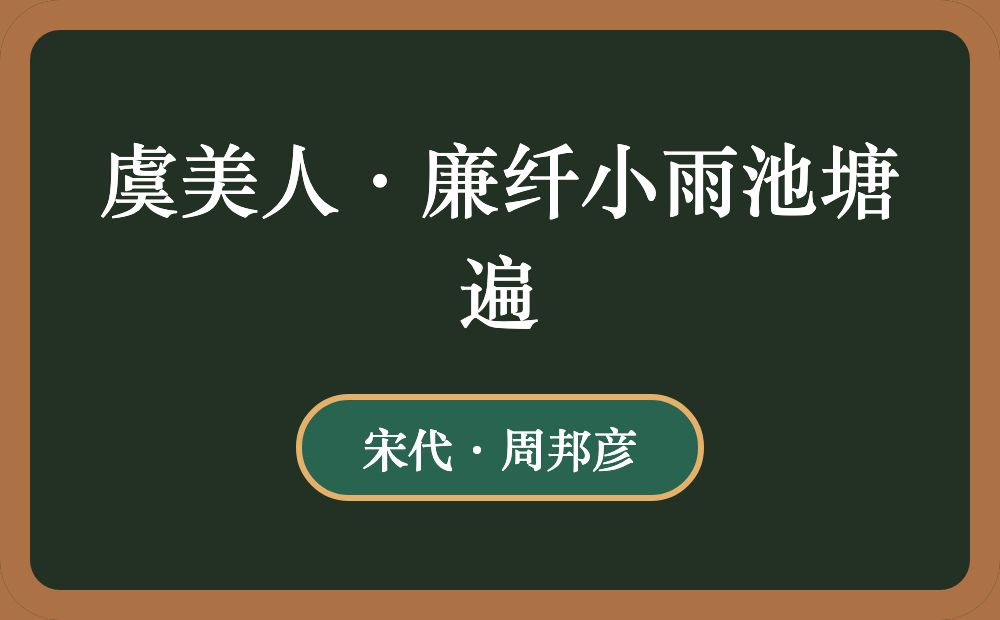 虞美人·廉纤小雨池塘遍

宋代·周邦彦